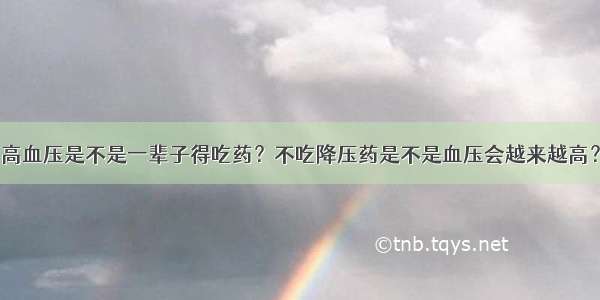 高血压是不是一辈子得吃药？不吃降压药是不是血压会越来越高？

©tnb.tqys.net